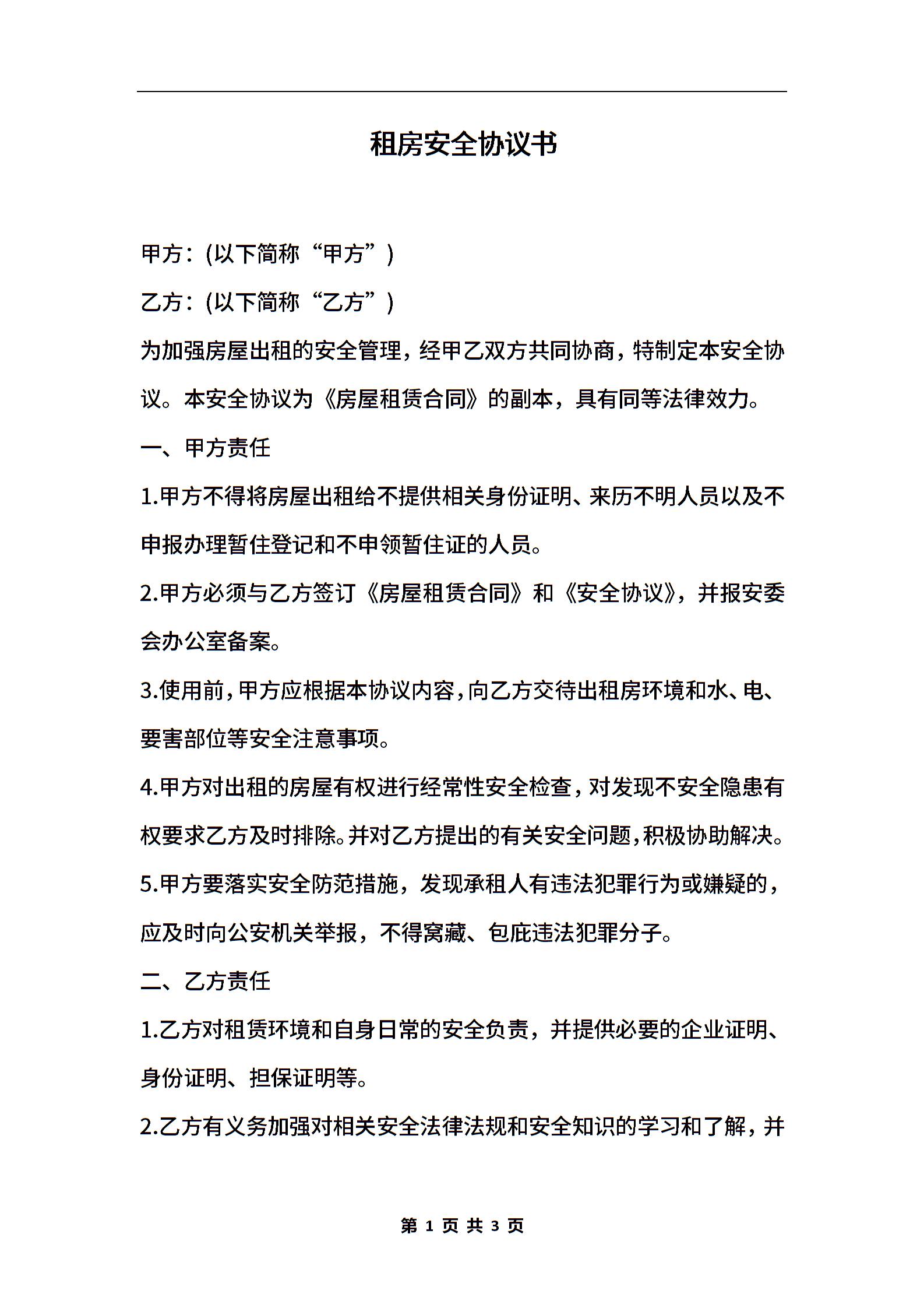 租房安全协议书

甲方：(以下简称“甲方”)

乙方：(以下简称“乙方”)

为加强房屋出租的安全管理，经甲乙双方共同协商，特制定本安全协议。本安全协议为《房屋租赁合同》的副本，具有同等法律效力。

一、甲方责任

1.甲方不得将房屋出租给不提供相关身份证明、来历不明人员以及不申报办理暂住登记和不申领暂住证的人员。

2.甲方必须与乙方签订《房屋租赁合同》和《安全协议》，并报安委会办公室备案。

3.使用前，甲方应根据本协议内容，向乙方交待出租房环境和水、电、要害部位等安全注意事项。

4.甲方对出租的房屋有权进行经常性安全检查，对发现不安全隐患有权要求乙方及时排除。并对乙方提出的有关安全问题，积极协助解决。

5.甲方要落实安全防范措施，发现承租人有违法犯罪行为或嫌疑的，应及时向公安机关举报，不得窝藏、包庇违法犯罪分子。

二、乙方责任

1.乙方对租赁环境和自身日常的安全负责，并提供必要的企业证明、身份证明、担保证明等。

2.乙方有义务加强对相关安全法律法规和安全知识的学习和了解，并

第 1 页 共 3 页